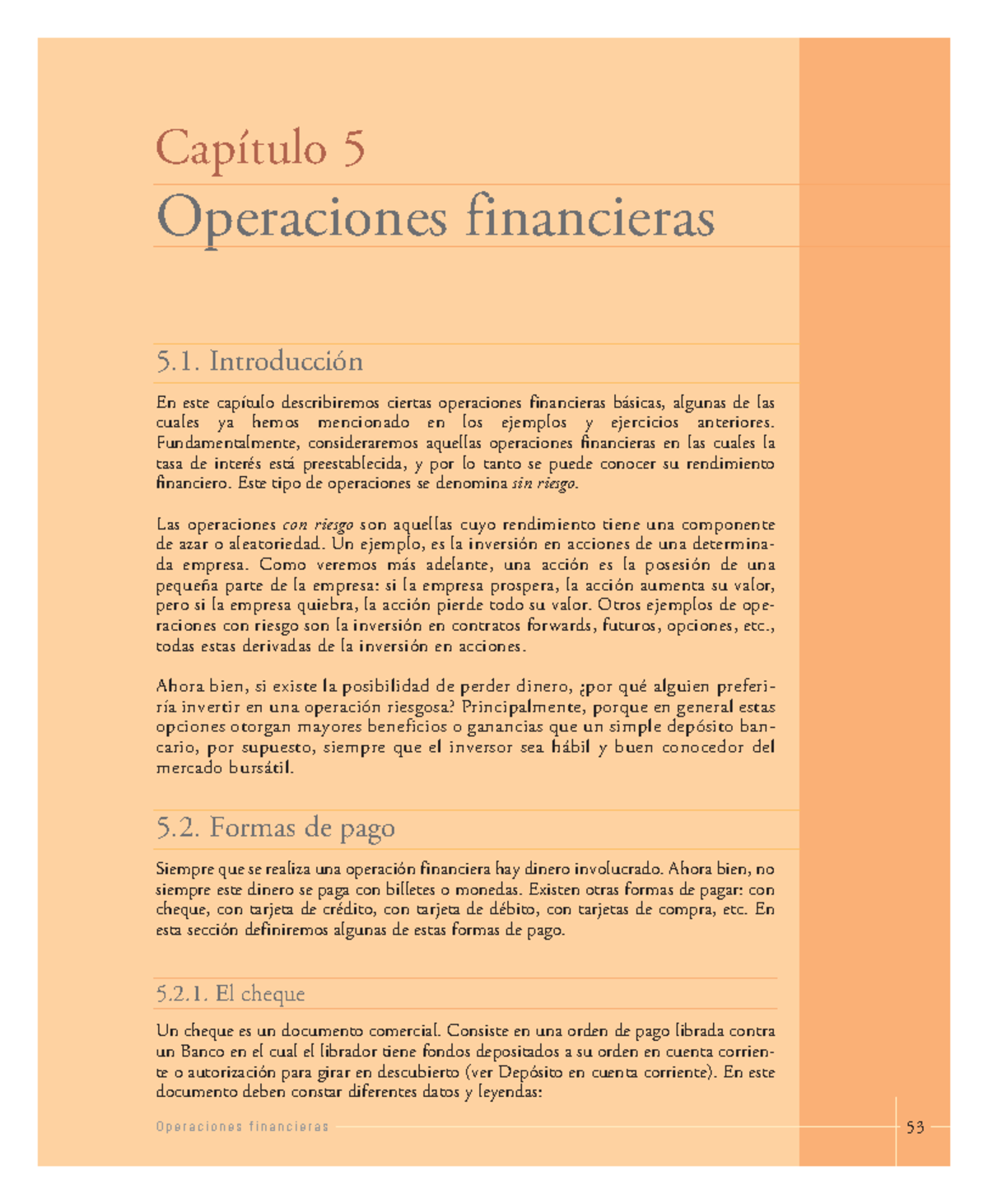 Capítulo 5

Operaciones financieras

5.1. Introducción

En este capítulo describiremos ciertas operaciones financieras básicas, algunas de las cuales ya hemos mencionado en los ejemplos y ejercicios anteriores. Fundamentalmente, consideraremos aquellas operaciones financieras en las cuales la tasa de interés está preestablecida, y por lo tanto se puede conocer su rendimiento financiero. Este tipo de operaciones se denomina sin riesgo.

Las operaciones con riesgo son aquellas cuyo rendimiento tiene una componente de azar o aleatoriedad. Un ejemplo, es la inversión en acciones de una determinada empresa. Como veremos más adelante, una acción es la posesión de una pequeña parte de la empresa: si la empresa prospera, la acción aumenta su valor, pero si la empresa quiebra, la acción pierde todo su valor. Otros ejemplos de operaciones con riesgo son la inversión en contratos forwards, futuros, opciones, etc., todas estas derivadas de la inversión en acciones.

Ahora bien, si existe la posibilidad de perder dinero, ¿por qué alguien preferiría invertir en una operación riesgosa? Principalmente, porque en general estas opciones otorgan mayores beneficios o ganancias que un simple depósito bancario, por supuesto, siempre que el inversor sea hábil y buen conocedor del mercado bursátil.

5.2. Formas de pago

Siempre que se realiza una operación financiera hay dinero involucrado. Ahora bien, no siempre este dinero se paga con billetes o monedas. Existen otras formas de pagar: con cheque, con tarjeta de crédito, con tarjeta de débito, con tarjetas de compra, etc. En esta sección definiremos algunas de estas formas de pago.

5.2.1. El cheque

Un cheque es un documento comercial. Consiste en una orden de pago librada contra un Banco en el cual el librador tiene fondos depositados a su orden en cuenta corriente o autorización para girar en descubierto (ver Depósito en cuenta corriente). En este documento deben constar diferentes datos y leyendas:

Operaciones financieras

53